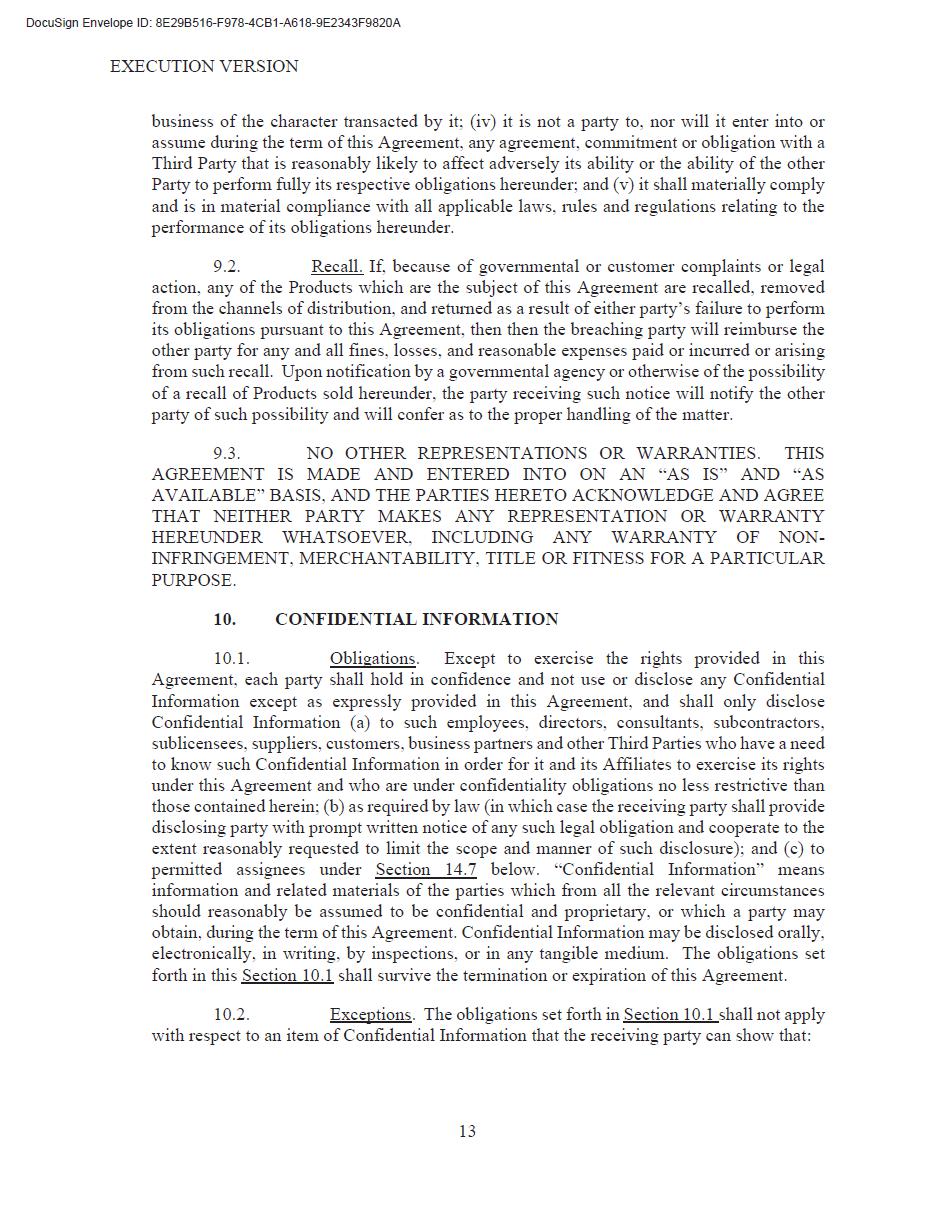 DocuSign Envelope ID: 8E29B516-F978-4CB1-A618-9E2343F9820A

EXECUTION VERSION

business of the character transacted by it; (iv) it is not a party to, nor will it enter into or assume during the term of this Agreement, any agreement, commitment or obligation with a Third Party that is reasonably likely to affect adversely its ability or the ability of the other Party to perform fully its respective obligations hereunder; and (v) it shall materially comply and is in material compliance with all applicable laws, rules and regulations relating to the performance of its obligations hereunder.

9.2. Recall. If, because of governmental or customer complaints or legal action, any of the Products which are the subject of this Agreement are recalled, removed from the channels of distribution, and returned as a result of either party's failure to perform its obligations pursuant to this Agreement, then then the breaching party will reimburse the other party for any and all fines, losses, and reasonable expenses paid or incurred or arising from such recall. Upon notification by a governmental agency or otherwise of the possibility of a recall of Products sold hereunder, the party receiving such notice will notify the other party of such possibility and will confer as to the proper handling of the matter.

9.3. NO OTHER REPRESENTATIONS OR WARRANTIES. THIS AGREEMENT IS MADE AND ENTERED INTO ON AN "AS IS" AND "AS AVAILABLE" BASIS, AND THE PARTIES HERETO ACKNOWLEDGE AND AGREE THAT NEITHER PARTY MAKES ANY REPRESENTATION OR WARRANTY HEREUNDER WHATSOEVER, INCLUDING ANY WARRANTY OF NON-INFRINGEMENT, MERCHANTABILITY, TITLE OR FITNESS FOR A PARTICULAR PURPOSE.

10. CONFIDENTIAL INFORMATION

10.1. Obligations. Except to exercise the rights provided in this Agreement, each party shall hold in confidence and not use or disclose any Confidential Information except as expressly provided in this Agreement, and shall only disclose Confidential Information (a) to such employees, directors, consultants, subcontractors, sublicensees, suppliers, customers, business partners and other Third Parties who have a need to know such Confidential Information in order for it and its Affiliates to exercise its rights under this Agreement and who are under confidentiality obligations no less restrictive than those contained herein; (b) as required by law (in which case the receiving party shall provide disclosing party with prompt written notice of any such legal obligation and cooperate to the extent reasonably requested to limit the scope and manner of such disclosure); and (c) to permitted assignees under Section 14.7 below. "Confidential Information" means information and related materials of the parties which from all the relevant circumstances should reasonably be assumed to be confidential and proprietary, or which a party may obtain, during the term of this Agreement. Confidential Information may be disclosed orally, electronically, in writing, by inspections, or in any tangible medium. The obligations set forth in this Section 10.1 shall survive the termination or expiration of this Agreement.

10.2. Exceptions. The obligations set forth in Section 10.1 shall not apply with respect to an item of Confidential Information that the receiving party can show that:

13